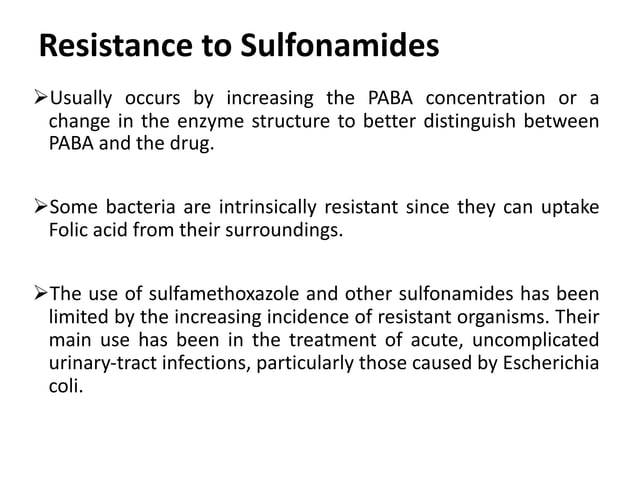 Resistance to Sulfonamides

➢Usually occurs by increasing the PABA concentration or a change in the enzyme structure to better distinguish between PABA and the drug.

➢Some bacteria are intrinsically resistant since they can uptake Folic acid from their surroundings.

➢The use of sulfamethoxazole and other sulfonamides has been limited by the increasing incidence of resistant organisms. Their main use has been in the treatment of acute, uncomplicated urinary-tract infections, particularly those caused by Escherichia coli.